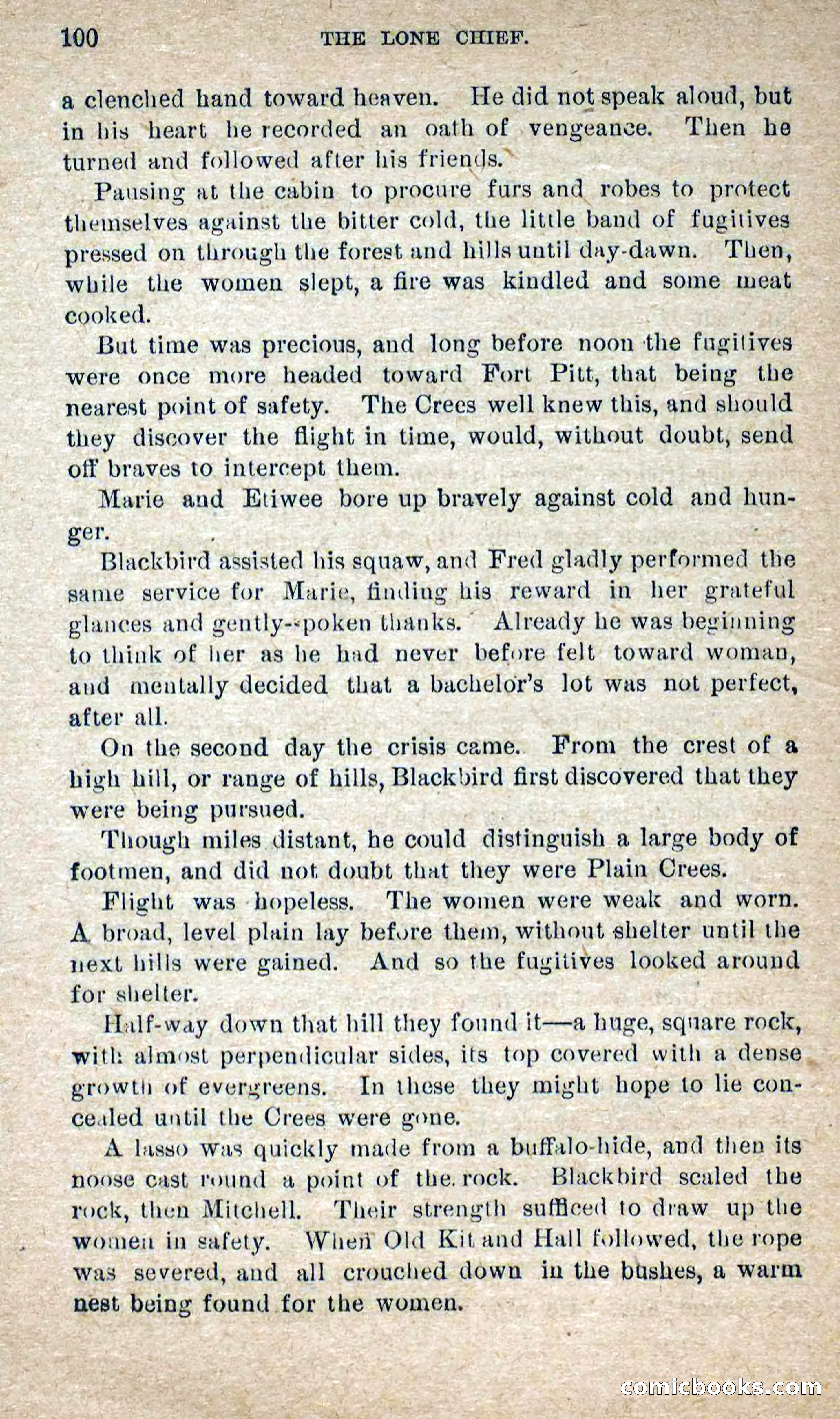 100 THE LONE CHIEF.

a clenched hand toward heaven. He did not speak aloud, but in his heart he recorded an oath of vengeance. Then he turned and followed after his friends.

Pausing at the cabin to procure furs and robes to protect themselves against the bitter cold, the little band of fugitives pressed on through the forest and hills until day-dawn. Then, while the women slept, a fire was kindled and some meat cooked.

But time was precious, and long before noon the fugitives were once more headed toward Fort Pitt, that being the nearest point of safety. The Crees well knew this, and should they discover the flight in time, would, without doubt, send off braves to intercept them.

Marie and Etiwee bore up bravely against cold and hunger.

Blackbird assisted his squaw, and Fred gladly performed the same service for Marie, finding his reward in her grateful glances and gently-spoken thanks. Already he was beginning to think of her as he had never before felt toward woman, and mentally decided that a bachelor's lot was not perfect, after all.

On the second day the crisis came. From the crest of a high hill, or range of hills, Blackbird first discovered that they were being pursued.

Though miles distant, he could distinguish a large body of footmen, and did not doubt that they were Plain Crees.

Flight was hopeless. The women were weak and worn. A broad, level plain lay before them, without shelter until the next hills were gained. And so the fugitives looked around for shelter.

Half-way down that hill they found it—a huge, square rock, with almost perpendicular sides, its top covered with a dense growth of evergreens. In these they might hope to lie concealed until the Crees were gone.

A lasso was quickly made from a buffalo-hide, and then its noose cast round a point of the rock. Blackbird scaled the rock, then Mitchell. Their strength sufficed to draw up the women in safety. When Old Kit and Hall followed, the rope was severed, and all crouched down in the bushes, a warm nest being found for the women.

comicbooks.com